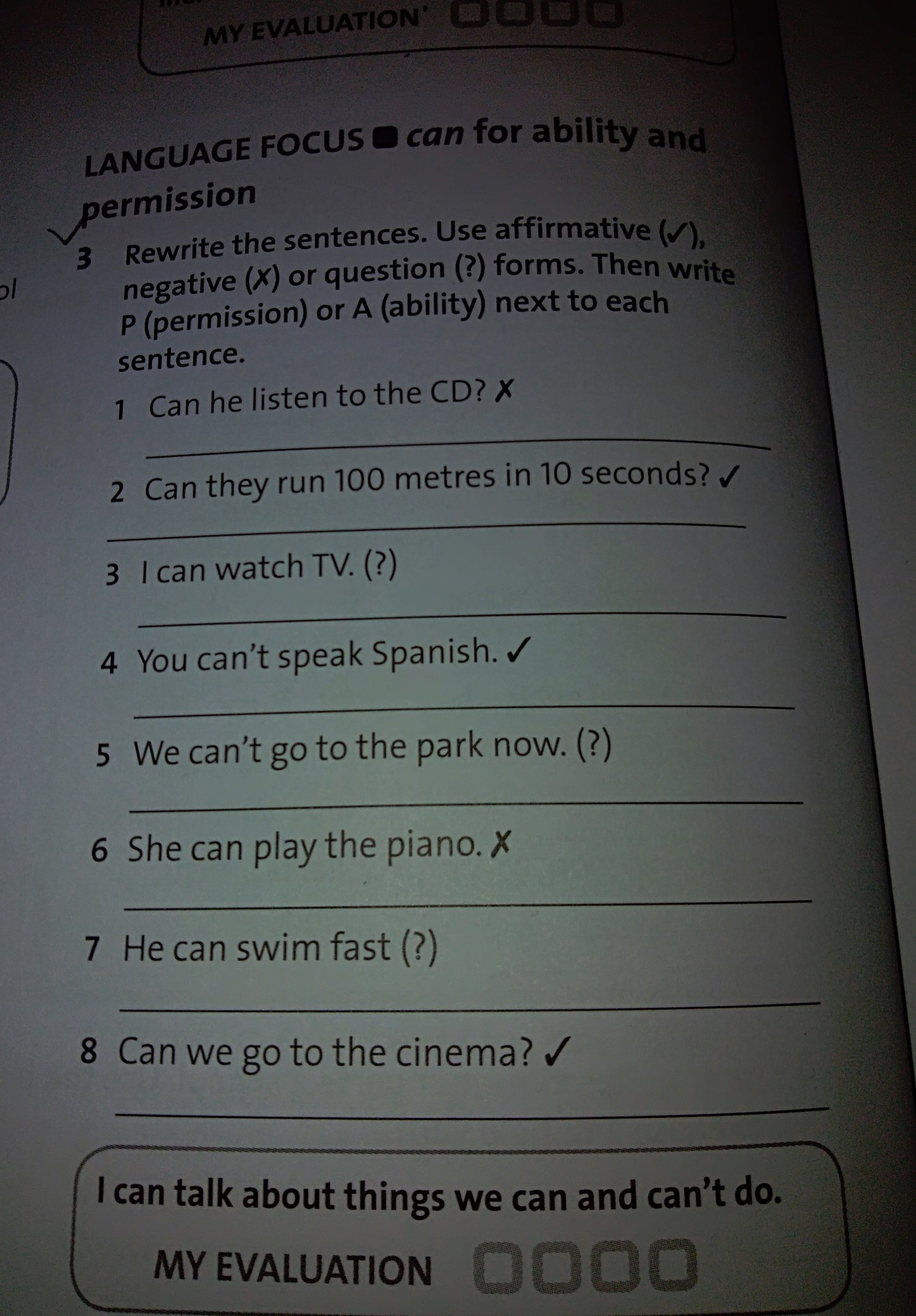 MY EVALUATION ☐☐☐☐

LANGUAGE FOCUS ■ can for ability and permission

3 Rewrite the sentences. Use affirmative (✓), negative (✗) or question (?) forms. Then write P (permission) or A (ability) next to each sentence.

1 Can he listen to the CD? ✗
____

2 Can they run 100 metres in 10 seconds? ✓
____

3 I can watch TV. (?)
____

4 You can't speak Spanish. ✓
____

5 We can't go to the park now. (?)
____

6 She can play the piano. ✗
____

7 He can swim fast (?)
____

8 Can we go to the cinema? ✓
____

I can talk about things we can and can't do.

MY EVALUATION ☐☐☐☐